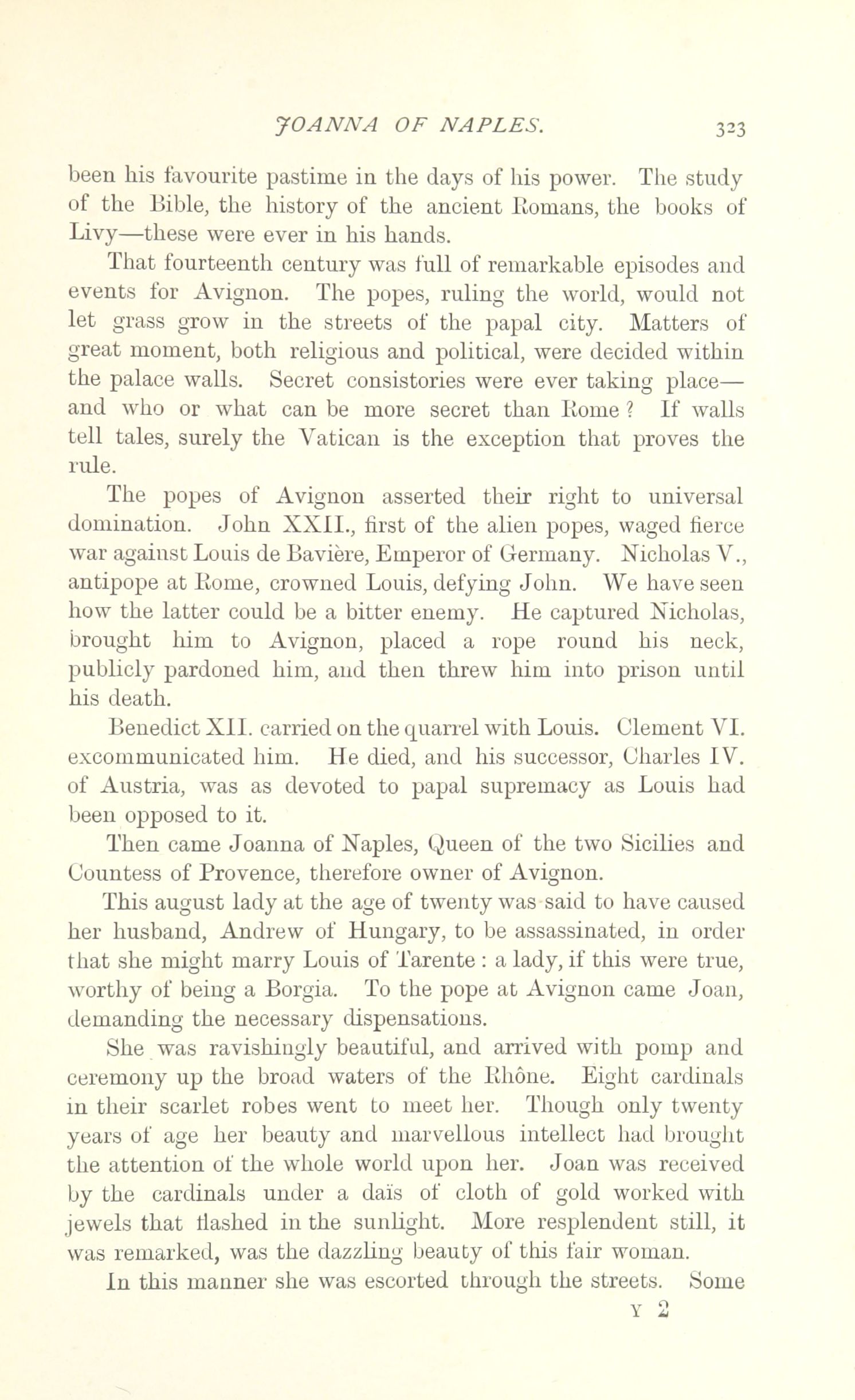 JOANNA OF NAPLES. 323

been his favourite pastime in the days of his power. The study of the Bible, the history of the ancient Romans, the books of Livy—these were ever in his hands.

That fourteenth century was full of remarkable episodes and events for Avignon. The popes, ruling the world, would not let grass grow in the streets of the papal city. Matters of great moment, both religious and political, were decided within the palace walls. Secret consistories were ever taking place—and who or what can be more secret than Rome? If walls tell tales, surely the Vatican is the exception that proves the rule.

The popes of Avignon asserted their right to universal domination. John XXII., first of the alien popes, waged fierce war against Louis de Bavière, Emperor of Germany. Nicholas V., antipope at Rome, crowned Louis, defying John. We have seen how the latter could be a bitter enemy. He captured Nicholas, brought him to Avignon, placed a rope round his neck, publicly pardoned him, and then threw him into prison until his death.

Benedict XII. carried on the quarrel with Louis. Clement VI. excommunicated him. He died, and his successor, Charles IV. of Austria, was as devoted to papal supremacy as Louis had been opposed to it.

Then came Joanna of Naples, Queen of the two Sicilies and Countess of Provence, therefore owner of Avignon.

This august lady at the age of twenty was said to have caused her husband, Andrew of Hungary, to be assassinated, in order that she might marry Louis of Tarente: a lady, if this were true, worthy of being a Borgia. To the pope at Avignon came Joan, demanding the necessary dispensations.

She was ravishingly beautiful, and arrived with pomp and ceremony up the broad waters of the Rhône. Eight cardinals in their scarlet robes went to meet her. Though only twenty years of age her beauty and marvellous intellect had brought the attention of the whole world upon her. Joan was received by the cardinals under a daïs of cloth of gold worked with jewels that flashed in the sunlight. More resplendent still, it was remarked, was the dazzling beauty of this fair woman.

In this manner she was escorted through the streets. Some

Y 2